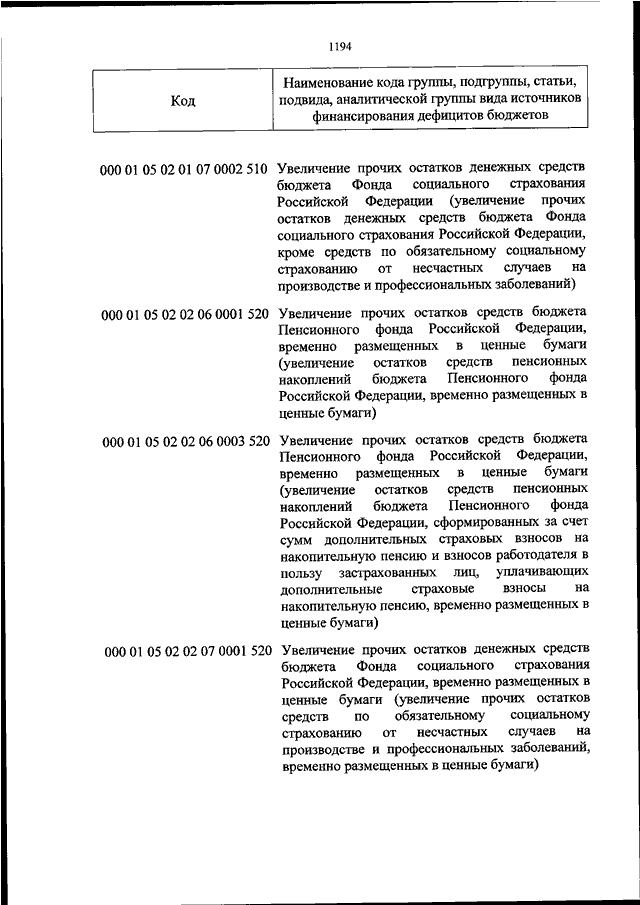 1194

| Код | Наименование кода группы, подгруппы, статьи, подвида, аналитической группы вида источников финансирования дефицитов бюджетов |
|---|---|
| 000 01 05 02 01 07 0002 510 | Увеличение прочих остатков денежных средств бюджета Фонда социального страхования Российской Федерации (увеличение прочих остатков денежных средств бюджета Фонда социального страхования Российской Федерации, кроме средств по обязательному социальному страхованию от несчастных случаев на производстве и профессиональных заболеваний) |
| 000 01 05 02 02 06 0001 520 | Увеличение прочих остатков средств бюджета Пенсионного фонда Российской Федерации, временно размещенных в ценные бумаги (увеличение остатков средств пенсионных накоплений бюджета Пенсионного фонда Российской Федерации, временно размещенных в ценные бумаги) |
| 000 01 05 02 02 06 0003 520 | Увеличение прочих остатков средств бюджета Пенсионного фонда Российской Федерации, временно размещенных в ценные бумаги (увеличение остатков средств пенсионных накоплений бюджета Пенсионного фонда Российской Федерации, сформированных за счет сумм дополнительных страховых взносов на накопительную пенсию и взносов работодателя в пользу застрахованных лиц, уплачивающих дополнительные страховые взносы на накопительную пенсию, временно размещенных в ценные бумаги) |
| 000 01 05 02 02 07 0001 520 | Увеличение прочих остатков денежных средств бюджета Фонда социального страхования Российской Федерации, временно размещенных в ценные бумаги (увеличение прочих остатков средств по обязательному социальному страхованию от несчастных случаев на производстве и профессиональных заболеваний, временно размещенных в ценные бумаги) |